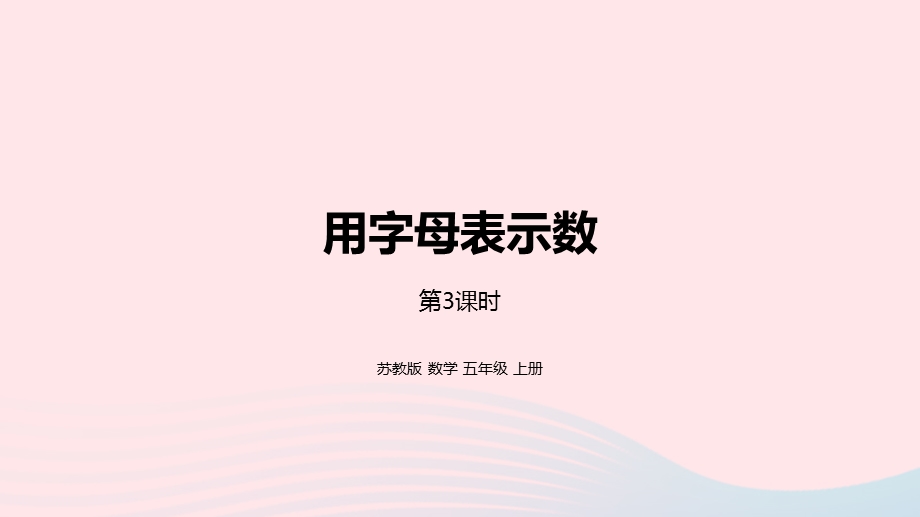 用字母表示数

第3课时

苏教版 数学 五年级 上册